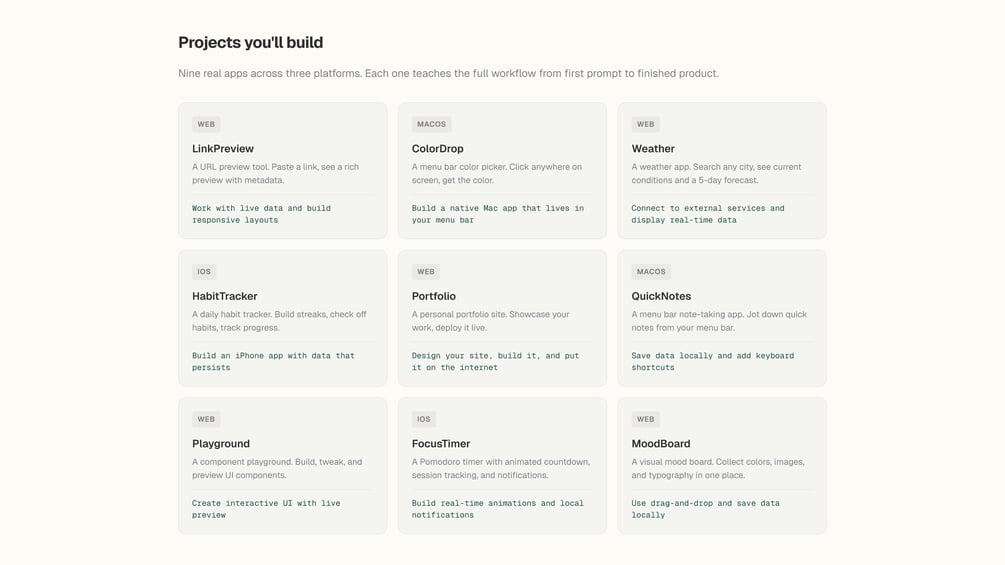 Projects you'll build

Nine real apps across three platforms. Each one teaches the full workflow from first prompt to finished product.

WEB

LinkPreview

A URL preview tool. Paste a link, see a rich preview with metadata.

Work with live data and build responsive layouts

MACOS

ColorDrop

A menu bar color picker. Click anywhere on screen, get the color.

Build a native Mac app that lives in your menu bar

WEB

Weather

A weather app. Search any city, see current conditions and a 5-day forecast.

Connect to external services and display real-time data

IOS

HabitTracker

A daily habit tracker. Build streaks, check off habits, track progress.

Build an iPhone app with data that persists

WEB

Portfolio

A personal portfolio site. Showcase your work, deploy it live.

Design your site, build it, and put it on the internet

MACOS

QuickNotes

A menu bar note-taking app. Jot down quick notes from your menu bar.

Save data locally and add keyboard shortcuts

WEB

Playground

A component playground. Build, tweak, and preview UI components.

Create interactive UI with live preview

IOS

FocusTimer

A Pomodoro timer with animated countdown, session tracking, and notifications.

Build real-time animations and local notifications

WEB

MoodBoard

A visual mood board. Collect colors, images, and typography in one place.

Use drag-and-drop and save data locally